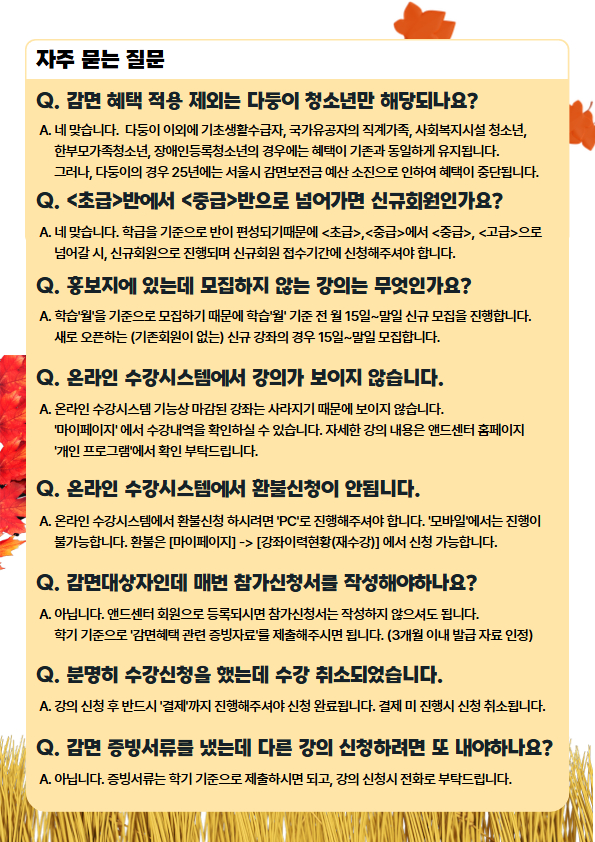 자주 묻는 질문

Q. 감면 혜택 적용 제외는 다둥이 청소년만 해당되나요?

A. 네 맞습니다. 다둥이 이외에 기초생활수급자, 국가유공자의 직계가족, 사회복지시설 청소년, 한부모가족청소년, 장애인등록청소년의 경우에는 혜택이 기존과 동일하게 유지됩니다. 그러나, 다둥이의 경우 25년에는 서울시 감면보전금 예산 소진으로 인하여 혜택이 중단됩니다.

Q. <초급>반에서 <중급>반으로 넘어가면 신규회원인가요?

A. 네 맞습니다. 학급을 기준으로 반이 편성되기때문에 <초급>,<중급>에서 <중급>, <고급>으로 넘어갈 시, 신규회원으로 진행되며 신규회원 접수기간에 신청해주셔야 합니다.

Q. 홍보지에 있는데 모집하지 않는 강의는 무엇인가요?

A. 학습'월'을 기준으로 모집하기 때문에 학습'월' 기준 전 월 15일~말일 신규 모집을 진행합니다. 새로 오픈하는 (기존회원이 없는) 신규 강좌의 경우 15일~말일 모집합니다.

Q. 온라인 수강시스템에서 강의가 보이지 않습니다.

A. 온라인 수강시스템 기능상 마감된 강좌는 사라지기 때문에 보이지 않습니다. '마이페이지' 에서 수강내역을 확인하실 수 있습니다. 자세한 강의 내용은 앤드센터 홈페이지 '개인 프로그램'에서 확인 부탁드립니다.

Q. 온라인 수강시스템에서 환불신청이 안됩니다.

A. 온라인 수강시스템에서 환불신청 하시려면 'PC'로 진행해주셔야 합니다. '모바일'에서는 진행이 불가능합니다. 환불은 [마이페이지] -> [강좌이력현황(재수강)] 에서 신청 가능합니다.

Q. 감면대상자인데 매번 참가신청서를 작성해야하나요?

A. 아닙니다. 앤드센터 회원으로 등록되시면 참가신청서는 작성하지 않으셔도 됩니다. 학기 기준으로 '감면혜택 관련 증빙자료'를 제출해주시면 됩니다. (3개월 이내 발급 자료 인정)

Q. 분명히 수강신청을 했는데 수강 취소되었습니다.

A. 강의 신청 후 반드시 '결제'까지 진행해주셔야 신청 완료됩니다. 결제 미 진행시 신청 취소됩니다.

Q. 감면 증빙서류를 냈는데 다른 강의 신청하려면 또 내야하나요?

A. 아닙니다. 증빙서류는 학기 기준으로 제출하시면 되고, 강의 신청시 전화로 부탁드립니다.